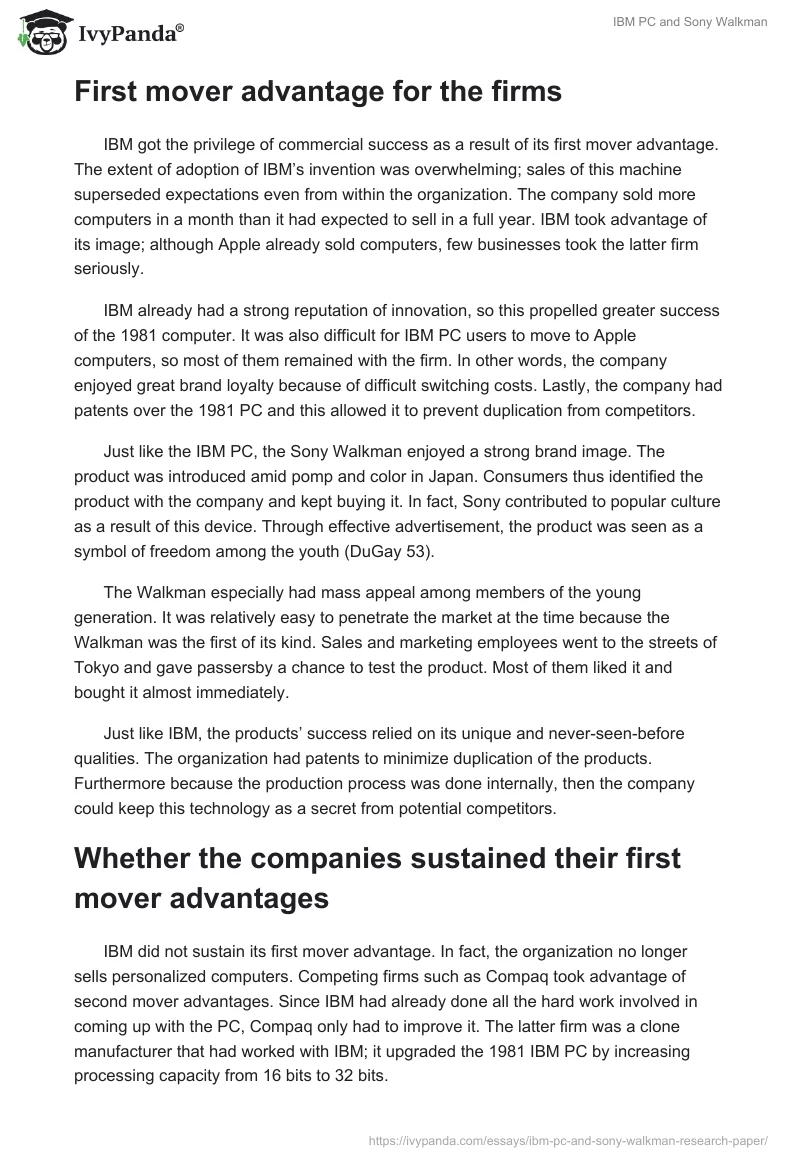 IvyPanda®

IBM PC and Sony Walkman

First mover advantage for the firms

IBM got the privilege of commercial success as a result of its first mover advantage. The extent of adoption of IBM's invention was overwhelming; sales of this machine superseded expectations even from within the organization. The company sold more computers in a month than it had expected to sell in a full year. IBM took advantage of its image; although Apple already sold computers, few businesses took the latter firm seriously.

IBM already had a strong reputation of innovation, so this propelled greater success of the 1981 computer. It was also difficult for IBM PC users to move to Apple computers, so most of them remained with the firm. In other words, the company enjoyed great brand loyalty because of difficult switching costs. Lastly, the company had patents over the 1981 PC and this allowed it to prevent duplication from competitors.

Just like the IBM PC, the Sony Walkman enjoyed a strong brand image. The product was introduced amid pomp and color in Japan. Consumers thus identified the product with the company and kept buying it. In fact, Sony contributed to popular culture as a result of this device. Through effective advertisement, the product was seen as a symbol of freedom among the youth (DuGay 53).

The Walkman especially had mass appeal among members of the young generation. It was relatively easy to penetrate the market at the time because the Walkman was the first of its kind. Sales and marketing employees went to the streets of Tokyo and gave passersby a chance to test the product. Most of them liked it and bought it almost immediately.

Just like IBM, the products' success relied on its unique and never-seen-before qualities. The organization had patents to minimize duplication of the products. Furthermore because the production process was done internally, then the company could keep this technology as a secret from potential competitors.

Whether the companies sustained their first mover advantages

IBM did not sustain its first mover advantage. In fact, the organization no longer sells personalized computers. Competing firms such as Compaq took advantage of second mover advantages. Since IBM had already done all the hard work involved in coming up with the PC, Compaq only had to improve it. The latter firm was a clone manufacturer that had worked with IBM; it upgraded the 1981 IBM PC by increasing processing capacity from 16 bits to 32 bits.

https://ivypanda.com/essays/ibm-pc-and-sony-walkman-research-paper/